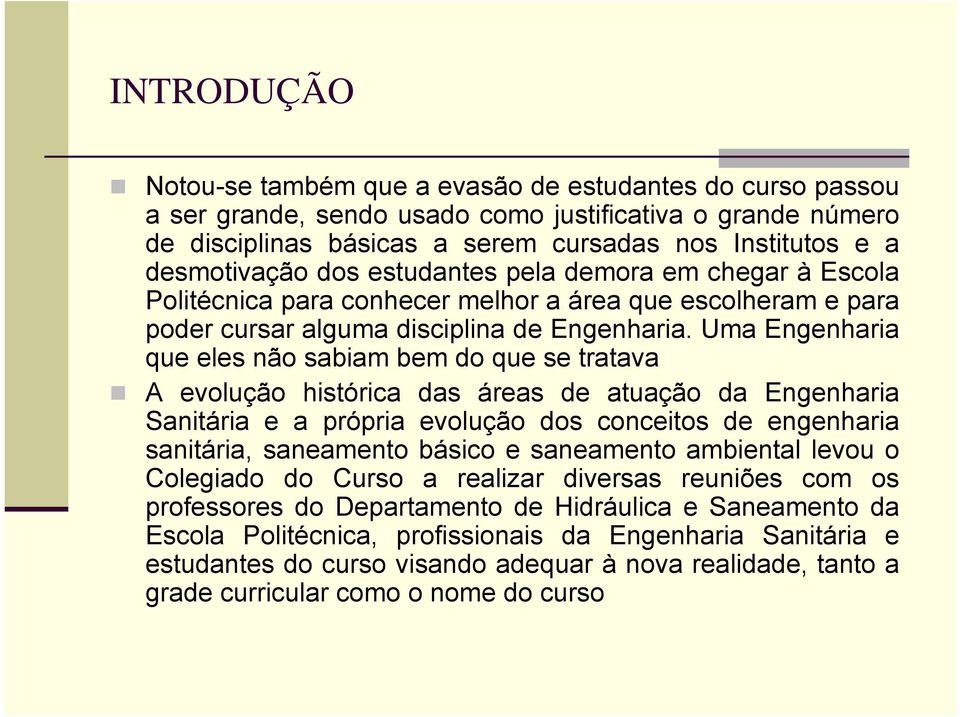 INTRODUÇÃO

Notou-se também que a evasão de estudantes do curso passou a ser grande, sendo usado como justificativa o grande número de disciplinas básicas a serem cursadas nos Institutos e a desmotivação dos estudantes pela demora em chegar à Escola Politécnica para conhecer melhor a área que escolheram e para poder cursar alguma disciplina de Engenharia. Uma Engenharia que eles não sabiam bem do que se tratava

A evolução histórica das áreas de atuação da Engenharia Sanitária e a própria evolução dos conceitos de engenharia sanitária, saneamento básico e saneamento ambiental levou o Colegiado do Curso a realizar diversas reuniões com os professores do Departamento de Hidráulica e Saneamento da Escola Politécnica, profissionais da Engenharia Sanitária e estudantes do curso visando adequar à nova realidade, tanto a grade curricular como o nome do curso